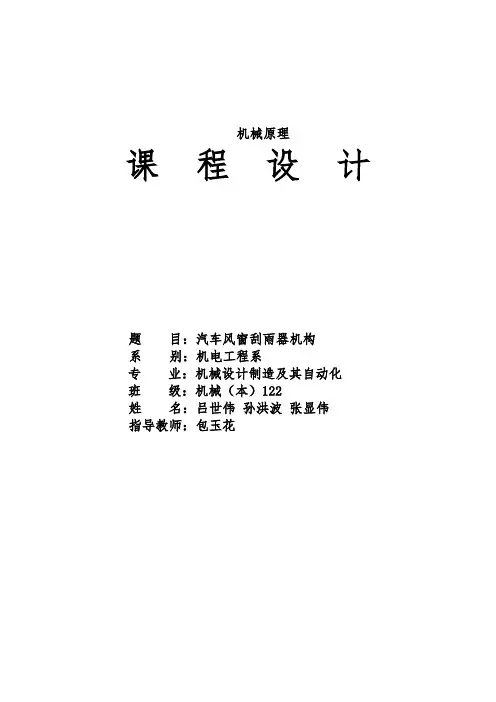 机械原理

课 程 设 计

题 目：汽车风窗刮雨器机构
系 别：机电工程系
专 业：机械设计制造及其自动化
班 级：机械（本）122
姓 名：吕世伟 孙洪波 张显伟
指导教师：包玉花